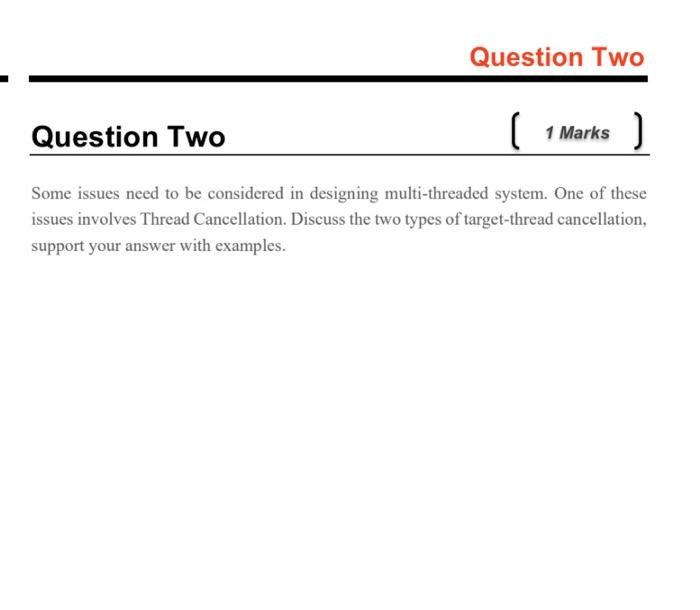 Question Two

Question Two

1 Marks

Some issues need to be considered in designing multi-threaded system. One of these issues involves Thread Cancellation. Discuss the two types of target-thread cancellation, support your answer with examples.